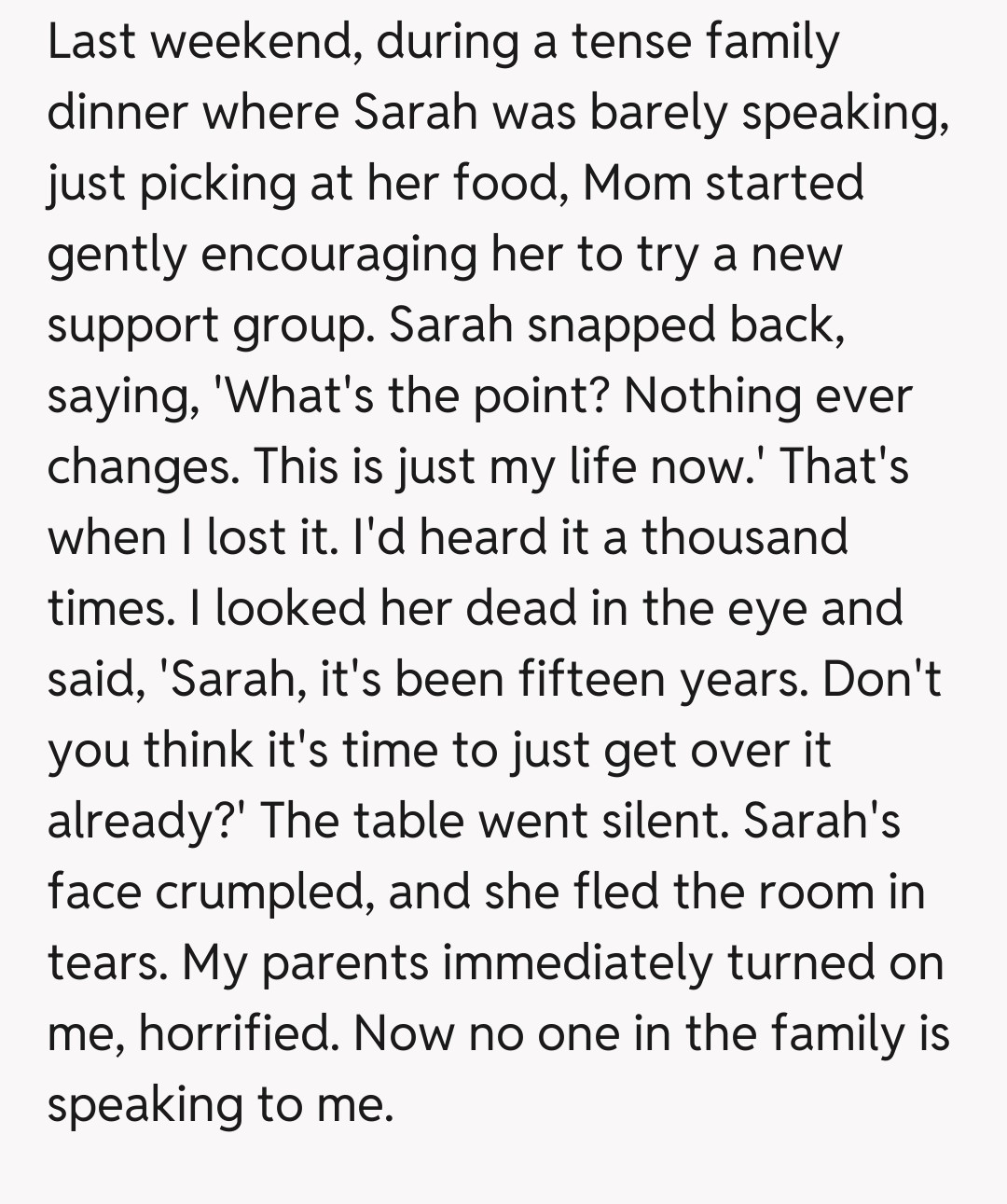 Last weekend, during a tense family dinner where Sarah was barely speaking, just picking at her food, Mom started gently encouraging her to try a new support group. Sarah snapped back, saying, 'What's the point? Nothing ever changes. This is just my life now.' That's when I lost it. I'd heard it a thousand times. I looked her dead in the eye and said, 'Sarah, it's been fifteen years. Don't you think it's time to just get over it already?' The table went silent. Sarah's face crumpled, and she fled the room in tears. My parents immediately turned on me, horrified. Now no one in the family is speaking to me.